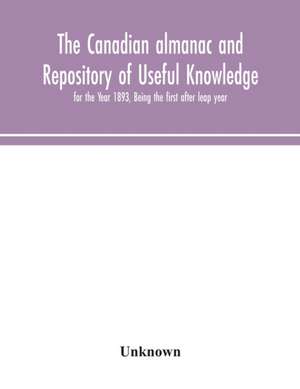 The Canadian almanac and Repository of Useful Knowledge

for the Year 1893, Being the first after leap year

Unknown